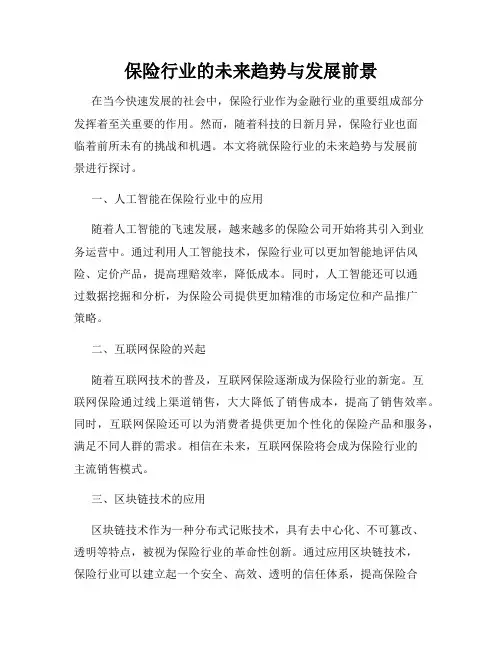 保险行业的未来趋势与发展前景

在当今快速发展的社会中，保险行业作为金融行业的重要组成部分发挥着至关重要的作用。然而，随着科技的日新月异，保险行业也面临着前所未有的挑战和机遇。本文将就保险行业的未来趋势与发展前景进行探讨。

一、人工智能在保险行业中的应用

随着人工智能的飞速发展，越来越多的保险公司开始将其引入到业务运营中。通过利用人工智能技术，保险行业可以更加智能地评估风险、定价产品，提高理赔效率，降低成本。同时，人工智能还可以通过数据挖掘和分析，为保险公司提供更加精准的市场定位和产品推广策略。

二、互联网保险的兴起

随着互联网技术的普及，互联网保险逐渐成为保险行业的新宠。互联网保险通过线上渠道销售，大大降低了销售成本，提高了销售效率。同时，互联网保险还可以为消费者提供更加个性化的保险产品和服务，满足不同人群的需求。相信在未来，互联网保险将会成为保险行业的主流销售模式。

三、区块链技术的应用

区块链技术作为一种分布式记账技术，具有去中心化、不可篡改、透明等特点，被视为保险行业的革命性创新。通过应用区块链技术，保险行业可以建立起一个安全、高效、透明的信任体系，提高保险合